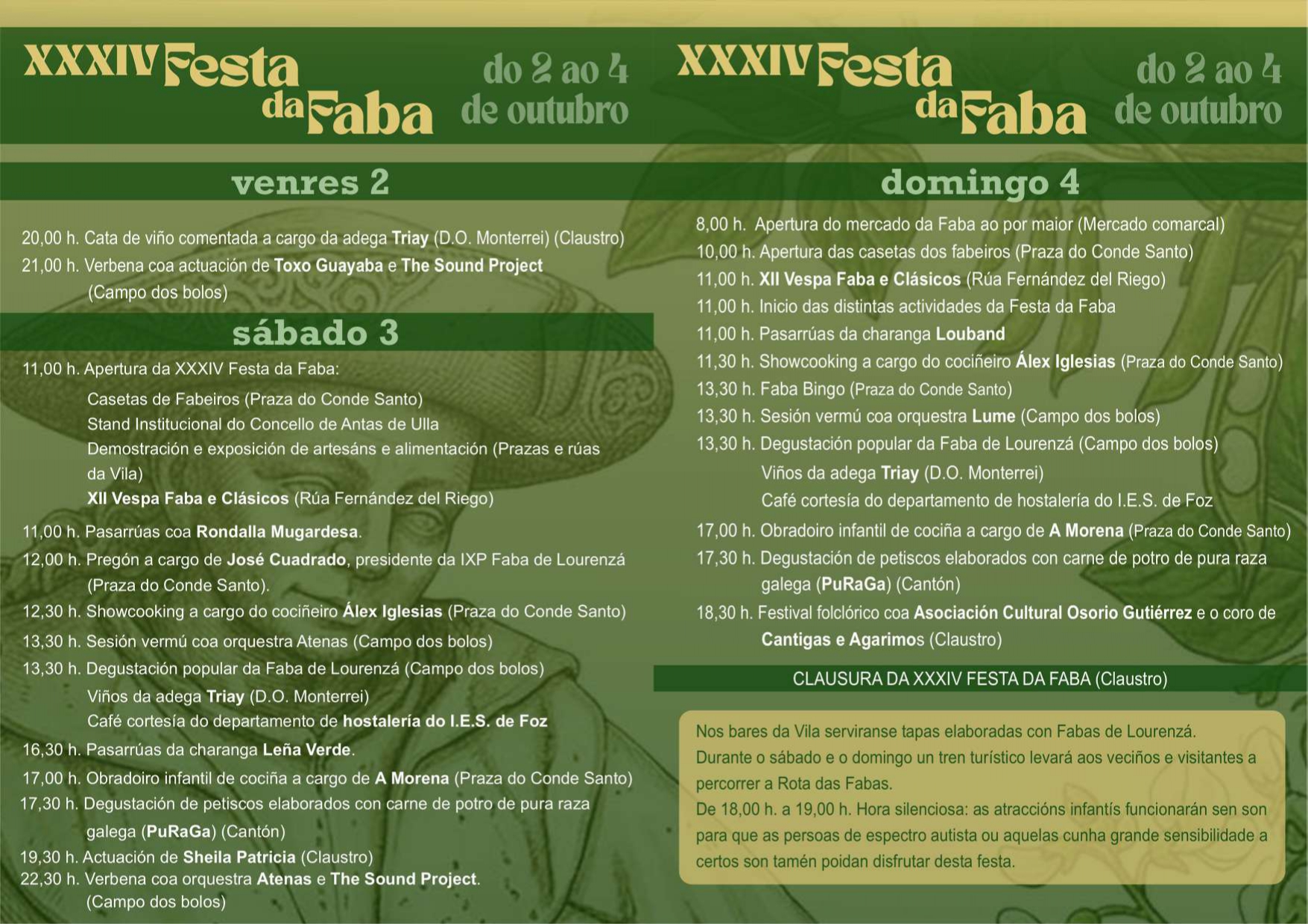 XXXIV Festa da Faba

do 2 ao 4 de outubro

venres 2

20,00 h. Cata de viño comentada a cargo da adega Triay (D.O. Monterrei) (Claustro)

21,00 h. Verbena coa actuación de Toxo Guayaba e The Sound Project (Campo dos bolos)

sábado 3

11,00 h. Apertura da XXXIV Festa da Faba:

Casetas de Fabeiros (Praza do Conde Santo)

Stand Institucional do Concello de Antas de Ulla

Demostración e exposición de artesáns e alimentación (Prazas e rúas da Vila)

XII Vespa Faba e Clásicos (Rúa Fernández del Riego)

11,00 h. Pasarrúas coa Rondalla Mugardesa.

12,00 h. Pregón a cargo de José Cuadrado, presidente da IXP Faba de Lourenzá (Praza do Conde Santo).

12,30 h. Showcooking a cargo do cociñeiro Álex Iglesias (Praza do Conde Santo)

13,30 h. Sesión vermú coa orquestra Atenas (Campo dos bolos)

13,30 h. Degustación popular da Faba de Lourenzá (Campo dos bolos)

Viños da adega Triay (D.O. Monterrei)

Café cortesía do departamento de hostalería do I.E.S. de Foz

16,30 h. Pasarrúas da charanga Leña Verde.

17,00 h. Obradoiro infantil de cociña a cargo de A Morena (Praza do Conde Santo)

17,30 h. Degustación de petiscos elaborados con carne de potro de pura raza galega (PuRaGa) (Cantón)

19,30 h. Actuación de Sheila Patricia (Claustro)

22,30 h. Verbena coa orquestra Atenas e The Sound Project. (Campo dos bolos)

XXXIV Festa da Faba

do 2 ao 4 de outubro

domingo 4

8,00 h. Apertura do mercado da Faba ao por maior (Mercado comarcal)

10,00 h. Apertura das casetas dos fabeiros (Praza do Conde Santo)

11,00 h. XII Vespa Faba e Clásicos (Rúa Fernández del Riego)

11,00 h. Inicio das distintas actividades da Festa da Faba

11,00 h. Pasarrúas da charanga Louband

11,30 h. Showcooking a cargo do cociñeiro Álex Iglesias (Praza do Conde Santo)

13,30 h. Faba Bingo (Praza do Conde Santo)

13,30 h. Sesión vermú coa orquestra Lume (Campo dos bolos)

13,30 h. Degustación popular da Faba de Lourenzá (Campo dos bolos)

Viños da adega Triay (D.O. Monterrei)

Café cortesía do departamento de hostalería do I.E.S. de Foz

17,00 h. Obradoiro infantil de cociña a cargo de A Morena (Praza do Conde Santo)

17,30 h. Degustación de petiscos elaborados con carne de potro de pura raza galega (PuRaGa) (Cantón)

18,30 h. Festival folclórico coa Asociación Cultural Osorio Gutiérrez e o coro de Cantigas e Agarimos (Claustro)

CLAUSURA DA XXXIV FESTA DA FABA (Claustro)

Nos bares da Vila serviranse tapas elaboradas con Fabas de Lourenzá.
Durante o sábado e o domingo un tren turístico levará aos veciños e visitantes a percorrer a Rota das Fabas.
De 18,00 h. a 19,00 h. Hora silenciosa: as atraccións infantís funcionarán sen son para que as persoas de espectro autista ou aquelas cunha grande sensibilidade a certos son tamén poidan disfrutar desta festa.